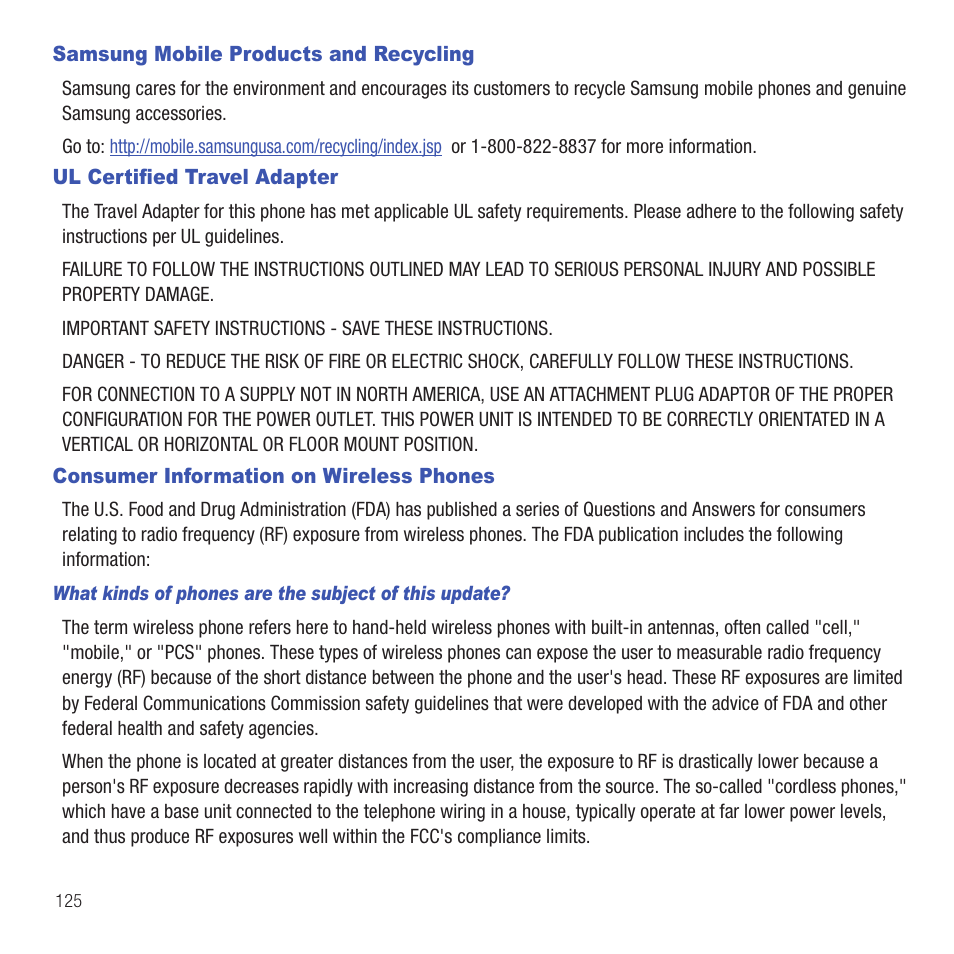 Samsung Mobile Products and Recycling

Samsung cares for the environment and encourages its customers to recycle Samsung mobile phones and genuine Samsung accessories.

Go to: http://mobile.samsungusa.com/recycling/index.jsp or 1-800-822-8837 for more information.

UL Certified Travel Adapter

The Travel Adapter for this phone has met applicable UL safety requirements. Please adhere to the following safety instructions per UL guidelines.

FAILURE TO FOLLOW THE INSTRUCTIONS OUTLINED MAY LEAD TO SERIOUS PERSONAL INJURY AND POSSIBLE PROPERTY DAMAGE.

IMPORTANT SAFETY INSTRUCTIONS - SAVE THESE INSTRUCTIONS.

DANGER - TO REDUCE THE RISK OF FIRE OR ELECTRIC SHOCK, CAREFULLY FOLLOW THESE INSTRUCTIONS.

FOR CONNECTION TO A SUPPLY NOT IN NORTH AMERICA, USE AN ATTACHMENT PLUG ADAPTOR OF THE PROPER CONFIGURATION FOR THE POWER OUTLET. THIS POWER UNIT IS INTENDED TO BE CORRECTLY ORIENTATED IN A VERTICAL OR HORIZONTAL OR FLOOR MOUNT POSITION.

Consumer Information on Wireless Phones

The U.S. Food and Drug Administration (FDA) has published a series of Questions and Answers for consumers relating to radio frequency (RF) exposure from wireless phones. The FDA publication includes the following information:

What kinds of phones are the subject of this update?

The term wireless phone refers here to hand-held wireless phones with built-in antennas, often called "cell," "mobile," or "PCS" phones. These types of wireless phones can expose the user to measurable radio frequency energy (RF) because of the short distance between the phone and the user's head. These RF exposures are limited by Federal Communications Commission safety guidelines that were developed with the advice of FDA and other federal health and safety agencies.

When the phone is located at greater distances from the user, the exposure to RF is drastically lower because a person's RF exposure decreases rapidly with increasing distance from the source. The so-called "cordless phones," which have a base unit connected to the telephone wiring in a house, typically operate at far lower power levels, and thus produce RF exposures well within the FCC's compliance limits.

125